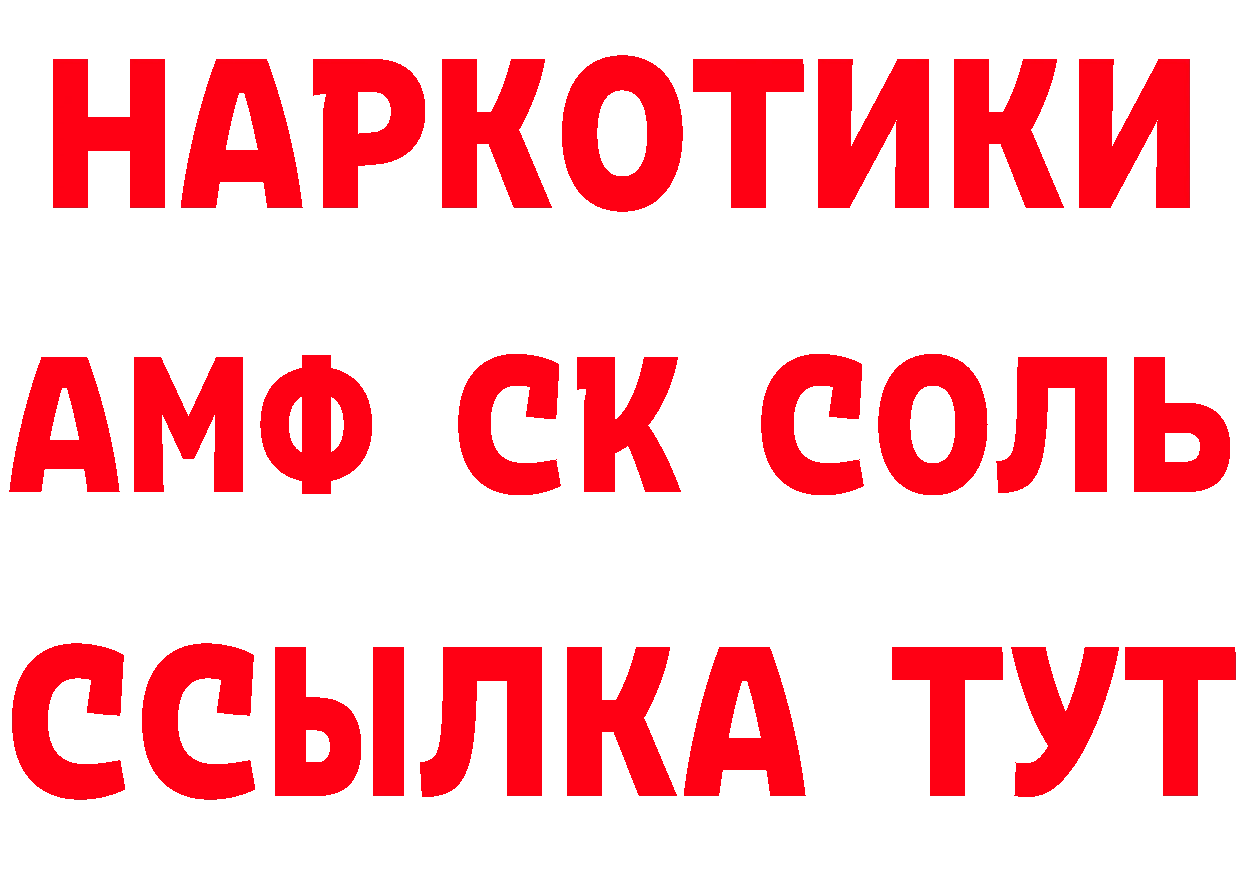 НАРКОТИКИ

АМФ СК СОЛЬ

ССЫЛКА ТУТ